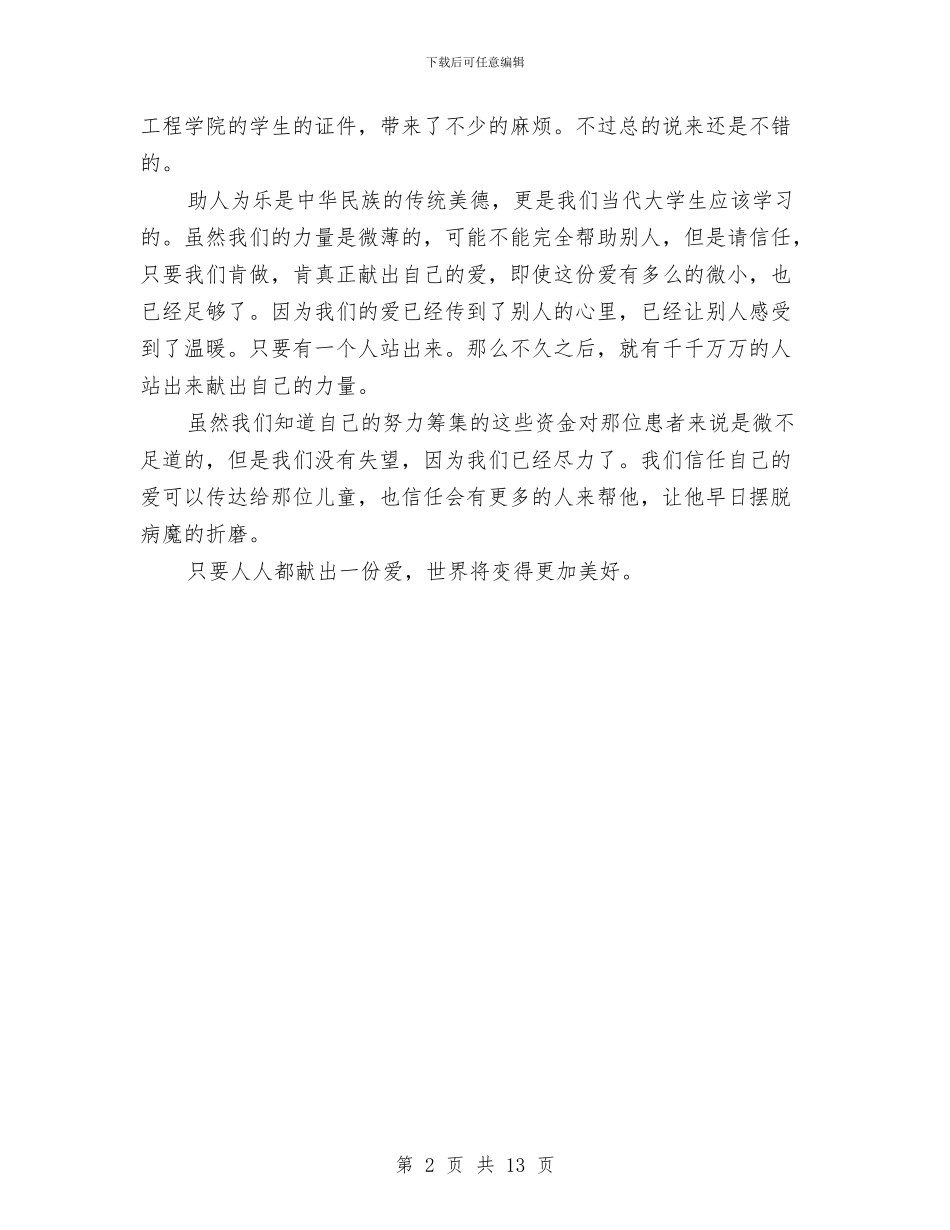 下载后可任意编辑

工程学院的学生的证件，带来了不少的麻烦。不过总的说来还是不错的。

助人为乐是中华民族的传统美德，更是我们当代大学生应该学习的。虽然我们的力量是微薄的，可能不能完全帮助别人，但是请信任，只要我们肯做，肯真正献出自己的爱，即使这份爱有多么的微小，也已经足够了。因为我们的爱已经传到了别人的心里，已经让别人感受到了温暖。只要有一个人站出来。那么不久之后，就有千千万万的人站出来献出自己的力量。

虽然我们知道自己的努力筹集的这些资金对那位患者来说是微不足道的，但是我们没有失望，因为我们已经尽力了。我们信任自己的爱可以传达给那位儿童，也信任会有更多的人来帮他，让他早日摆脱病魔的折磨。

只要人人都献出一份爱，世界将变得更加美好。

第 2 页 共 13 页